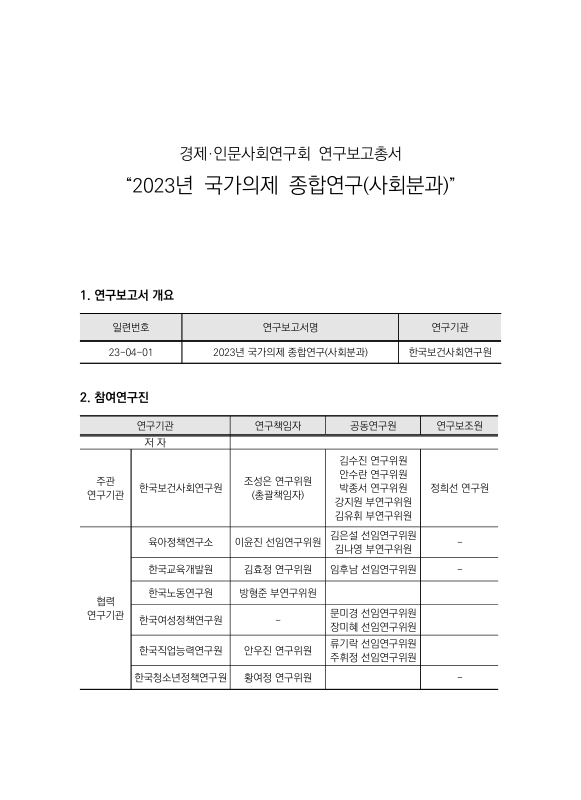 경제·인문사회연구회 연구보고총서
“2023년 국가의제 종합연구(사회분과)”

1. 연구보고서 개요

| 일련번호 | 연구보고서명 | 연구기관 |
|---|---|---|
| 23-04-01 | 2023년 국가의제 종합연구(사회분과) | 한국보건사회연구원 |

2. 참여연구진

| 연구기관 | | 연구책임자 | 공동연구원 | 연구보조원 |
|---|---|---|---|---|
| 저 자 | | | | |
| 주관 연구기관 | 한국보건사회연구원 | 조성은 연구위원 (총괄책임자) | 김수진 연구위원 안수란 연구위원 박종서 연구위원 강지원 부연구위원 김유휘 부연구위원 | 정희선 연구원 |
| 협력 연구기관 | 육아정책연구소 | 이윤진 선임연구위원 | 김은설 선임연구위원 김나영 부연구위원 | - |
| | 한국교육개발원 | 김효정 연구위원 | 임후남 선임연구위원 | - |
| | 한국노동연구원 | 방형준 부연구위원 | | |
| | 한국여성정책연구원 | - | 문미경 선임연구위원 장미혜 선임연구위원 | |
| | 한국직업능력연구원 | 안우진 연구위원 | 류기락 선임연구위원 주휘정 선임연구위원 | |
| | 한국청소년정책연구원 | 황여정 연구위원 | | - |